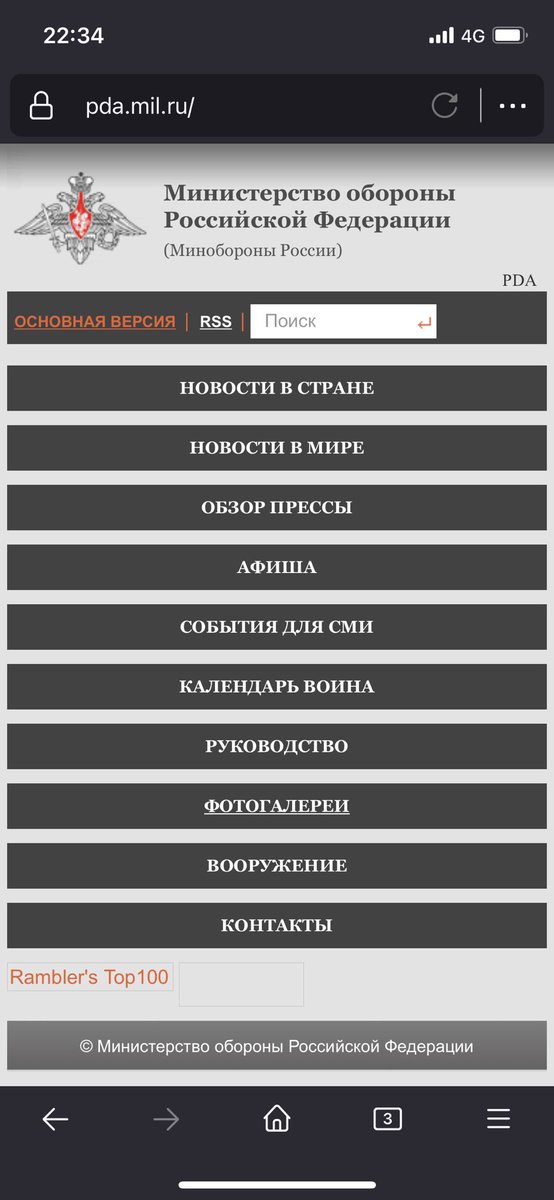 22:34
4G

pda.mil.ru/

Министерство обороны Российской Федерации
(Минобороны России)

PDA

ОСНОВНАЯ ВЕРСИЯ | RSS | Поиск

НОВОСТИ В СТРАНЕ

НОВОСТИ В МИРЕ

ОБЗОР ПРЕССЫ

АФИША

СОБЫТИЯ ДЛЯ СМИ

КАЛЕНДАРЬ ВОИНА

РУКОВОДСТВО

ФОТОГАЛЕРЕИ

ВООРУЖЕНИЕ

КОНТАКТЫ

Rambler's Top100

© Министерство обороны Российской Федерации

3